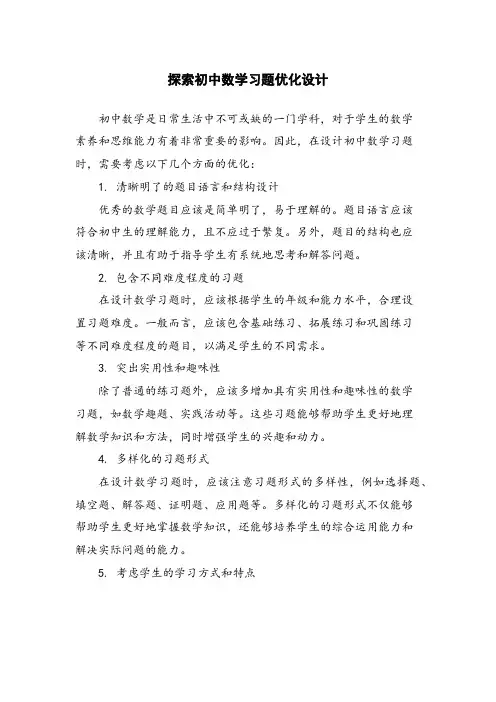 探索初中数学习题优化设计

初中数学是日常生活中不可或缺的一门学科，对于学生的数学素养和思维能力有着非常重要的影响。因此，在设计初中数学习题时，需要考虑以下几个方面的优化：

1. 清晰明了的题目语言和结构设计

优秀的数学题目应该是简单明了，易于理解的。题目语言应该符合初中生的理解能力，且不应过于繁复。另外，题目的结构也应该清晰，并且有助于指导学生有系统地思考和解答问题。

2. 包含不同难度程度的习题

在设计数学习题时，应该根据学生的年级和能力水平，合理设置习题难度。一般而言，应该包含基础练习、拓展练习和巩固练习等不同难度程度的题目，以满足学生的不同需求。

3. 突出实用性和趣味性

除了普通的练习题外，应该多增加具有实用性和趣味性的数学习题，如数学趣题、实践活动等。这些习题能够帮助学生更好地理解数学知识和方法，同时增强学生的兴趣和动力。

4. 多样化的习题形式

在设计数学习题时，应该注意习题形式的多样性，例如选择题、填空题、解答题、证明题、应用题等。多样化的习题形式不仅能够帮助学生更好地掌握数学知识，还能够培养学生的综合运用能力和解决实际问题的能力。

5. 考虑学生的学习方式和特点